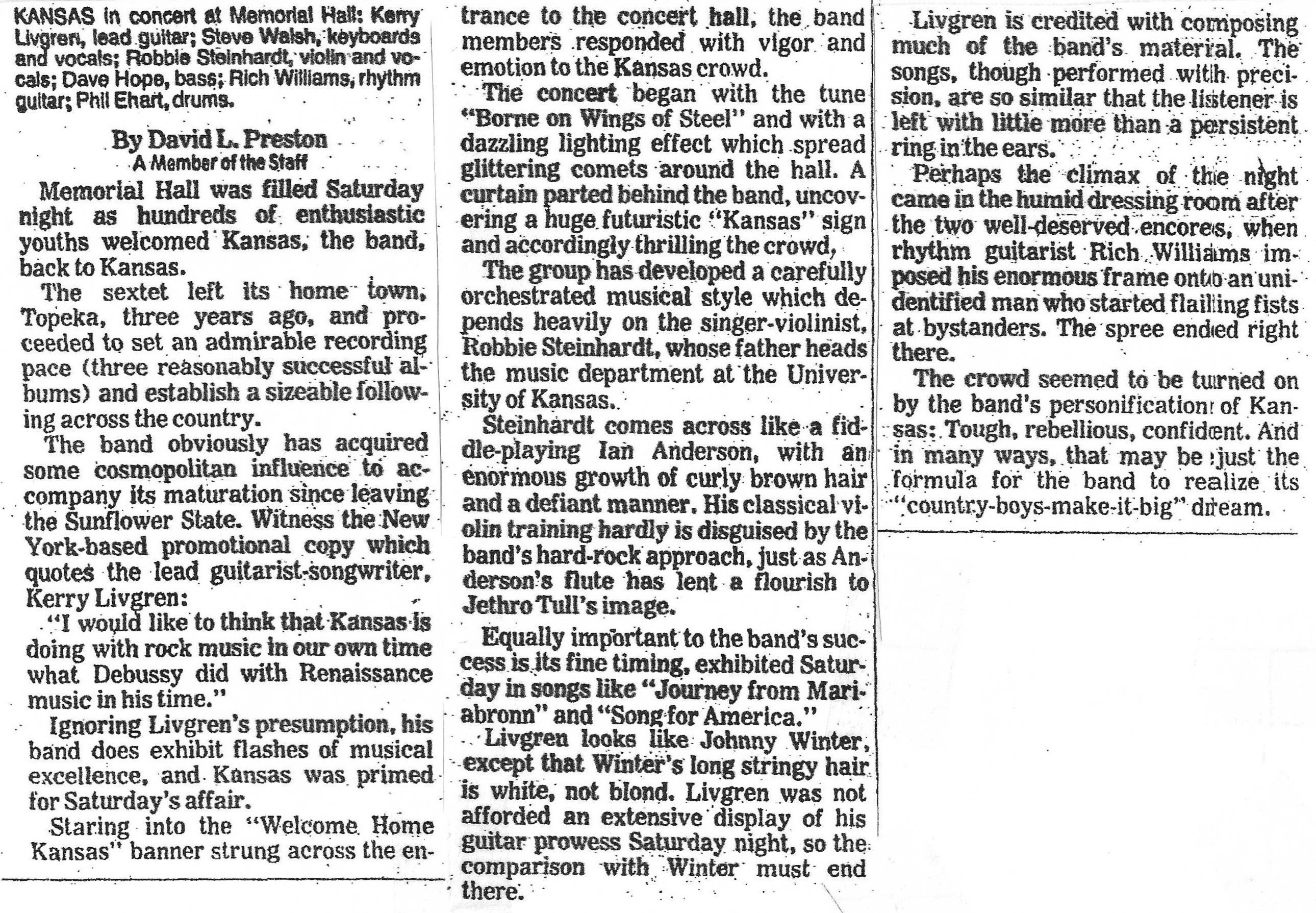 KANSAS in concert at Memorial Hall: Kerry Livgren, lead guitar; Steve Walsh, keyboards and vocals; Robbie Steinhardt, violin and vocals; Dave Hope, bass; Rich Williams, rhythm guitar; Phil Ehart, drums.

By David L. Preston
A Member of the Staff

Memorial Hall was filled Saturday night as hundreds of enthusiastic youths welcomed Kansas, the band, back to Kansas.

The sextet left its home town, Topeka, three years ago, and proceeded to set an admirable recording pace (three reasonably successful albums) and establish a sizeable following across the country.

The band obviously has acquired some cosmopolitan influence to accompany its maturation since leaving the Sunflower State. Witness the New York-based promotional copy which quotes the lead guitarist-songwriter, Kerry Livgren:

"I would like to think that Kansas is doing with rock music in our own time what Debussy did with Renaissance music in his time."

Ignoring Livgren's presumption, his band does exhibit flashes of musical excellence, and Kansas was primed for Saturday's affair.

Staring into the "Welcome Home Kansas" banner strung across the entrance to the concert hall, the band members responded with vigor and emotion to the Kansas crowd.

The concert began with the tune "Borne on Wings of Steel" and with a dazzling lighting effect which spread glittering comets around the hall. A curtain parted behind the band, uncovering a huge futuristic "Kansas" sign and accordingly thrilling the crowd,

The group has developed a carefully orchestrated musical style which depends heavily on the singer-violinist, Robbie Steinhardt, whose father heads the music department at the University of Kansas.

Steinhardt comes across like a fiddle-playing Ian Anderson, with an enormous growth of curly brown hair and a defiant manner. His classical violin training hardly is disguised by the band's hard-rock approach, just as Anderson's flute has lent a flourish to Jethro Tull's image.

Equally important to the band's success is its fine timing, exhibited Saturday in songs like "Journey from Mariabronn" and "Song for America."

Livgren looks like Johnny Winter, except that Winter's long stringy hair is white, not blond. Livgren was not afforded an extensive display of his guitar prowess Saturday night, so the comparison with Winter must end there.

Livgren is credited with composing much of the band's material. The songs, though performed with precision, are so similar that the listener is left with little more than a persistent ring in the ears.

Perhaps the climax of the night came in the humid dressing room after the two well-deserved encores, when rhythm guitarist Rich Williams imposed his enormous frame onto an unidentified man who started flailing fists at bystanders. The spree ended right there.

The crowd seemed to be turned on by the band's personification of Kansas: Tough, rebellious, confident. And in many ways, that may be just the formula for the band to realize its "country-boys-make-it-big" dream.